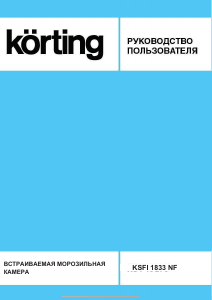 körting

РУКОВОДСТВО ПОЛЬЗОВАТЕЛЯ

ВСТРАИВАЕМАЯ МОРОЗИЛЬНАЯ КАМЕРА

KSFI 1833 NF